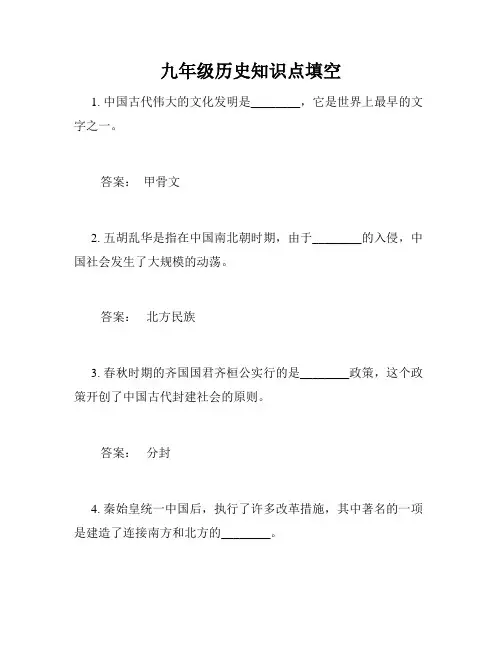 九年级历史知识点填空

1. 中国古代伟大的文化发明是________，它是世界上最早的文字之一。

答案： 甲骨文

2. 五胡乱华是指在中国南北朝时期，由于________的入侵，中国社会发生了大规模的动荡。

答案： 北方民族

3. 春秋时期的齐国国君齐桓公实行的是________政策，这个政策开创了中国古代封建社会的原则。

答案： 分封

4. 秦始皇统一中国后，执行了许多改革措施，其中著名的一项是建造了连接南方和北方的________。